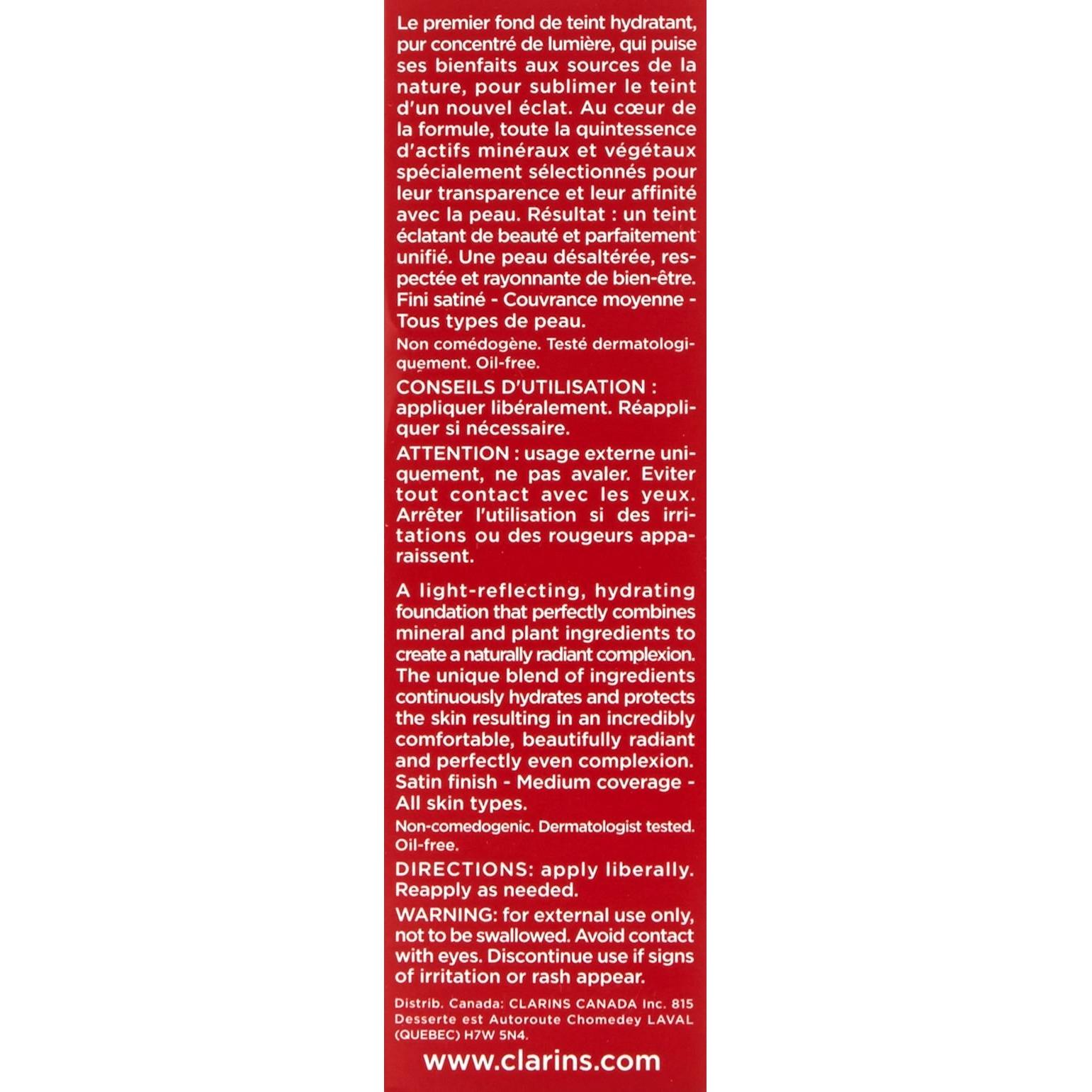 Le premier fond de teint hydratant, pur concentré de lumière, qui puise ses bienfaits aux sources de la nature, pour sublimer le teint d'un nouvel éclat. Au cœur de la formule, toute la quintessence d'actifs minéraux et végétaux spécialement sélectionnés pour leur transparence et leur affinité avec la peau. Résultat : un teint éclatant de beauté et parfaitement unifié. Une peau désaltérée, respectée et rayonnante de bien-être. Fini satiné - Couvrance moyenne - Tous types de peau.

Non comédogène. Testé dermatologiquement. Oil-free.

CONSEILS D'UTILISATION : appliquer libéralement. Réappliquer si nécessaire.

ATTENTION : usage externe uniquement, ne pas avaler. Eviter tout contact avec les yeux. Arrêter l'utilisation si des irritations ou des rougeurs apparaissent.

A light-reflecting, hydrating foundation that perfectly combines mineral and plant ingredients to create a naturally radiant complexion. The unique blend of ingredients continuously hydrates and protects the skin resulting in an incredibly comfortable, beautifully radiant and perfectly even complexion. Satin finish - Medium coverage - All skin types.

Non-comedogenic. Dermatologist tested. Oil-free.

DIRECTIONS: apply liberally. Reapply as needed.

WARNING: for external use only, not to be swallowed. Avoid contact with eyes. Discontinue use if signs of irritation or rash appear.

Distrib. Canada: CLARINS CANADA Inc. 815 Desserte est Autoroute Chomedey LAVAL (QUEBEC) H7W 5N4.

www.clarins.com